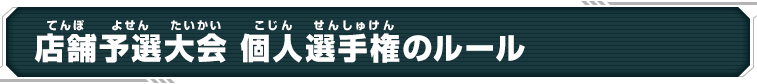 てんぽ よせん たいかい こじん せんしゅけん
店舗予選大会 個人選手権のルール